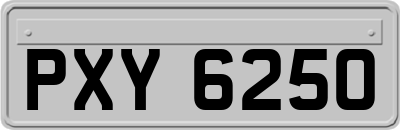 PXY 6250